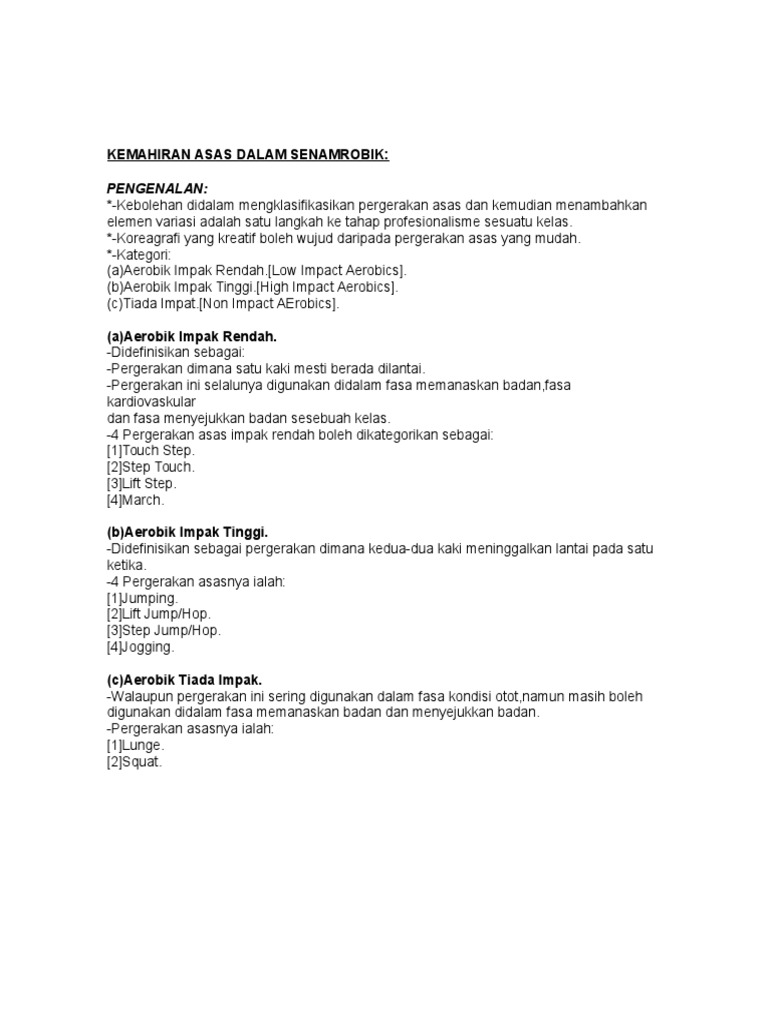 KEMAHIRAN ASAS DALAM SENAMROBIK:

PENGENALAN:
*-Kebolehan didalam mengklasifikasikan pergerakan asas dan kemudian menambahkan elemen variasi adalah satu langkah ke tahap profesionalisme sesuatu kelas.
*-Koreagrafi yang kreatif boleh wujud daripada pergerakan asas yang mudah.
*-Kategori:
(a)Aerobik Impak Rendah.[Low Impact Aerobics].
(b)Aerobik Impak Tinggi.[High Impact Aerobics].
(c)Tiada Impat.[Non Impact AErobics].

(a)Aerobik Impak Rendah.
-Didefinisikan sebagai:
-Pergerakan dimana satu kaki mesti berada dilantai.
-Pergerakan ini selalunya digunakan didalam fasa memanaskan badan,fasa kardiovaskular
dan fasa menyejukkan badan sesebuah kelas.
-4 Pergerakan asas impak rendah boleh dikategorikan sebagai:
[1]Touch Step.
[2]Step Touch.
[3]Lift Step.
[4]March.

(b)Aerobik Impak Tinggi.
-Didefinisikan sebagai pergerakan dimana kedua-dua kaki meninggalkan lantai pada satu ketika.
-4 Pergerakan asasnya ialah:
[1]Jumping.
[2]Lift Jump/Hop.
[3]Step Jump/Hop.
[4]Jogging.

(c)Aerobik Tiada Impak.
-Walaupun pergerakan ini sering digunakan dalam fasa kondisi otot,namun masih boleh digunakan didalam fasa memanaskan badan dan menyejukkan badan.
-Pergerakan asasnya ialah:
[1]Lunge.
[2]Squat.